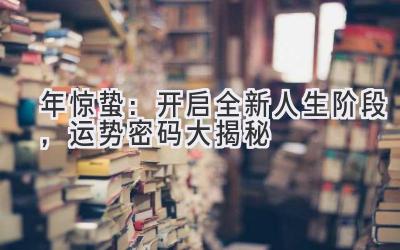 年惊蛰：开启全新人生阶段，运势密码大揭秘